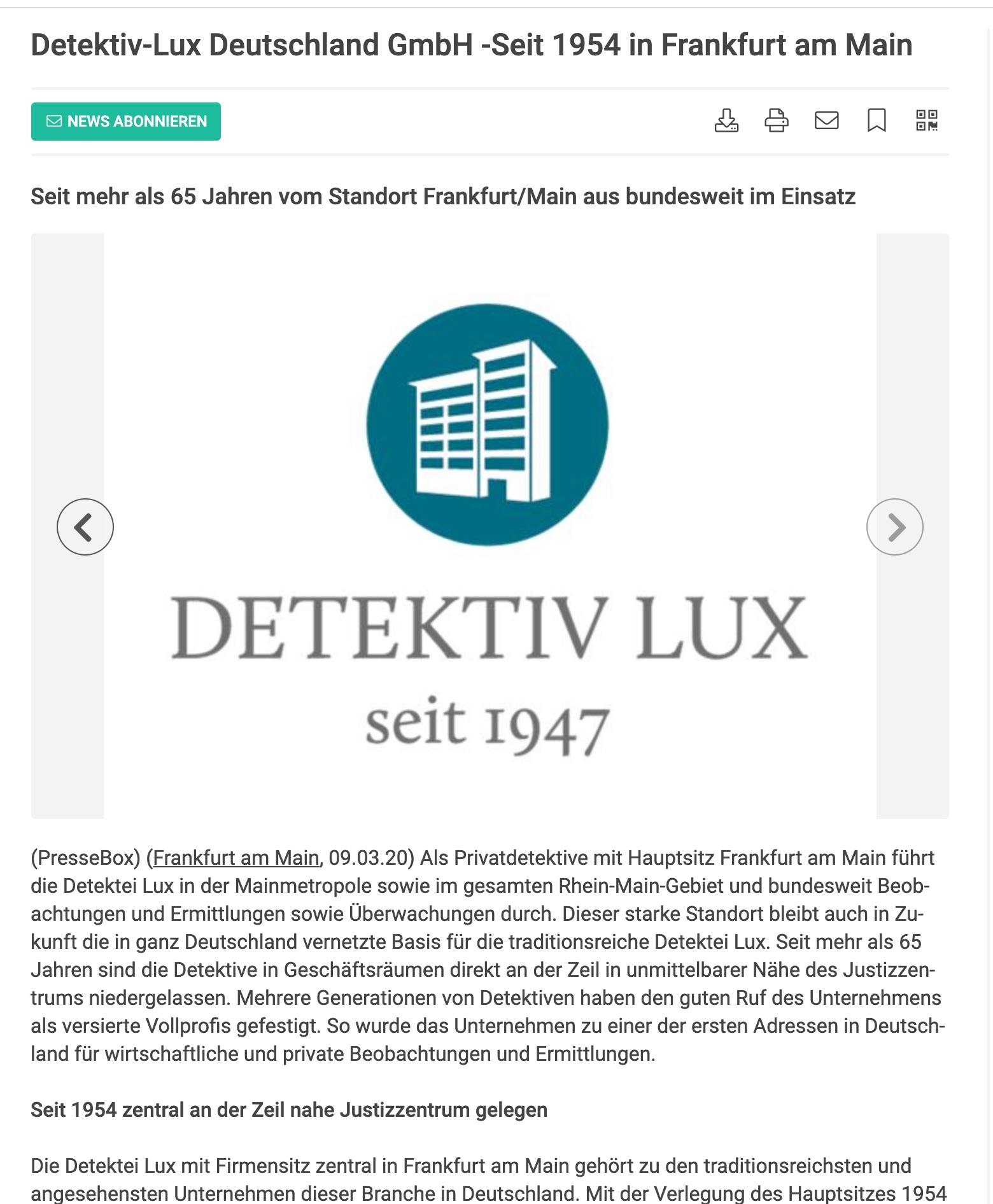 Detektiv-Lux Deutschland GmbH -Seit 1954 in Frankfurt am Main

NEWS ABONNIEREN

Seit mehr als 65 Jahren vom Standort Frankfurt/Main aus bundesweit im Einsatz

DETEKTIV LUX
seit 1947

(PresseBox) (Frankfurt am Main, 09.03.20) Als Privatdetektive mit Hauptsitz Frankfurt am Main führt die Detektei Lux in der Mainmetropole sowie im gesamten Rhein-Main-Gebiet und bundesweit Beobachtungen und Ermittlungen sowie Überwachungen durch. Dieser starke Standort bleibt auch in Zukunft die in ganz Deutschland vernetzte Basis für die traditionsreiche Detektei Lux. Seit mehr als 65 Jahren sind die Detektive in Geschäftsräumen direkt an der Zeil in unmittelbarer Nähe des Justizzentrums niedergelassen. Mehrere Generationen von Detektiven haben den guten Ruf des Unternehmens als versierte Vollprofis gefestigt. So wurde das Unternehmen zu einer der ersten Adressen in Deutschland für wirtschaftliche und private Beobachtungen und Ermittlungen.

Seit 1954 zentral an der Zeil nahe Justizzentrum gelegen

Die Detektei Lux mit Firmensitz zentral in Frankfurt am Main gehört zu den traditionsreichsten und angesehensten Unternehmen dieser Branche in Deutschland. Mit der Verlegung des Hauptsitzes 1954